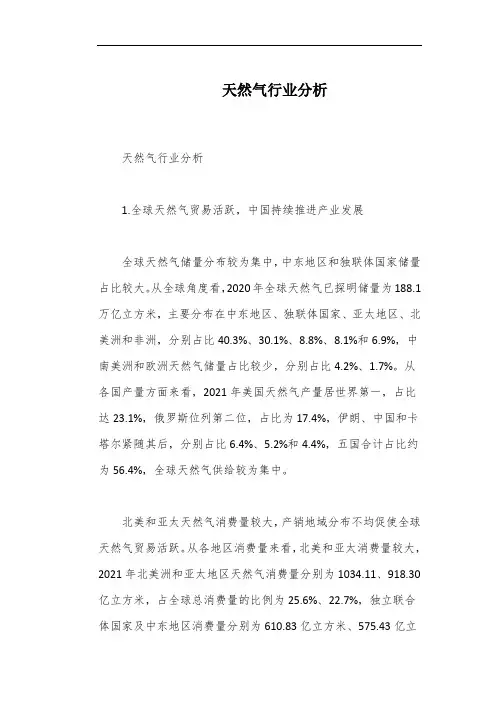 天然气行业分析

天然气行业分析

1.全球天然气贸易活跃，中国持续推进产业发展

全球天然气储量分布较为集中，中东地区和独联体国家储量占比较大。从全球角度看，2020年全球天然气已探明储量为188.1万亿立方米，主要分布在中东地区、独联体国家、亚太地区、北美洲和非洲，分别占比40.3%、30.1%、8.8%、8.1%和6.9%，中南美洲和欧洲天然气储量占比较少，分别占比4.2%、1.7%。从各国产量方面来看，2021年美国天然气产量居世界第一，占比达23.1%，俄罗斯位列第二位，占比为17.4%，伊朗、中国和卡塔尔紧随其后，分别占比6.4%、5.2%和4.4%，五国合计占比约为56.4%，全球天然气供给较为集中。

北美和亚太天然气消费量较大，产销地域分布不均促使全球天然气贸易活跃。从各地区消费量来看，北美和亚太消费量较大，2021年北美洲和亚太地区天然气消费量分别为1034.11、918.30亿立方米，占全球总消费量的比例为25.6%、22.7%，独立联合体国家及中东地区消费量分别为610.83亿立方米、575.43亿立